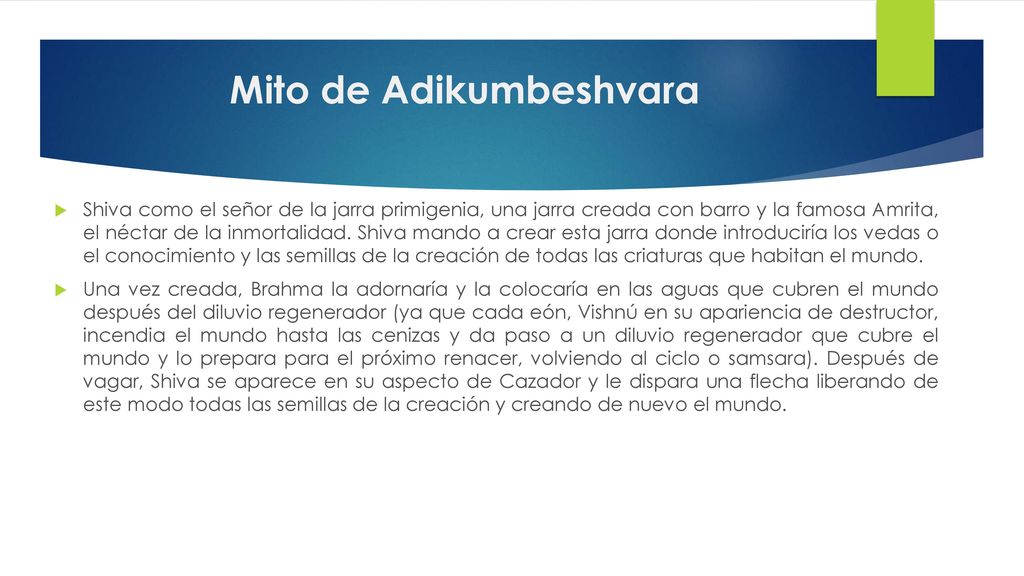 Mito de Adikumbeshvara

Shiva como el señor de la jarra primigenia, una jarra creada con barro y la famosa Amrita, el néctar de la inmortalidad. Shiva mando a crear esta jarra donde introduciría los vedas o el conocimiento y las semillas de la creación de todas las criaturas que habitan el mundo.

Una vez creada, Brahma la adornaría y la colocaría en las aguas que cubren el mundo después del diluvio regenerador (ya que cada eón, Vishnú en su apariencia de destructor, incendia el mundo hasta las cenizas y da paso a un diluvio regenerador que cubre el mundo y lo prepara para el próximo renacer, volviendo al ciclo o samsara). Después de vagar, Shiva se aparece en su aspecto de Cazador y le dispara una flecha liberando de este modo todas las semillas de la creación y creando de nuevo el mundo.